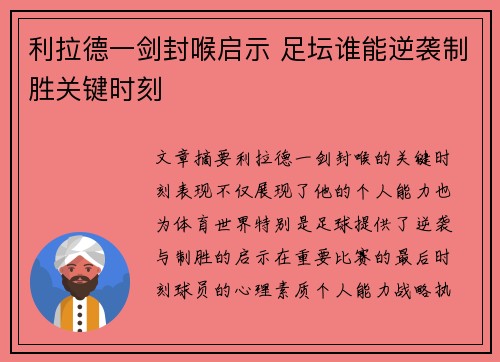 利拉德一剑封喉启示 足坛谁能逆袭制胜关键时刻

文章摘要利拉德一剑封喉的关键时刻表现不仅展现了他的个人能力也为体育世界特别是足球提供了逆袭与制胜的启示在重要比赛的最后时刻球员的心理素质个人能力战略执